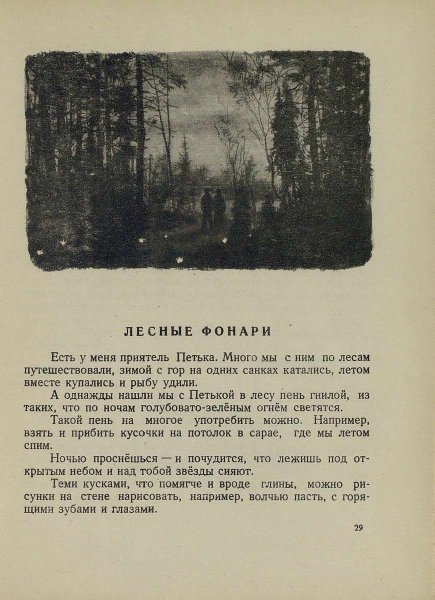 ЛЕСНЫЕ ФОНАРИ

Есть у меня приятель Петька. Много мы с ним по лесам путешествовали, зимой с гор на одних санках катались, летом вместе купались и рыбу удили.

А однажды нашли мы с Петькой в лесу пень гнилой, из таких, что по ночам голубовато-зелёным огнём светятся.

Такой пень на многое употребить можно. Например, взять и прибить кусочки на потолок в сарае, где мы летом спим.

Ночью проснёшься — и почудится, что лежишь под открытым небом и над тобой звёзды сияют.

Теми кусками, что помягче и вроде глины, можно рисунки на стене нарисовать, например, волчью пасть, с горящими зубами и глазами.

29